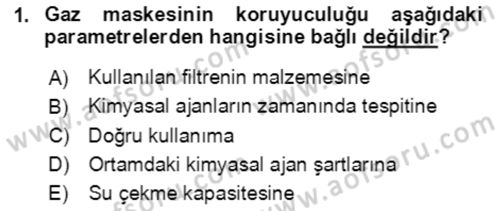 1. Gaz maskesinin koruyuculuğu aşağıdaki parametrelerden hangisine bağlı değildir?

A) Kullanılan filtrenin malzemesine
B) Kimyasal ajanların zamanında tespitine
C) Doğru kullanıma
D) Ortamdaki kimyasal ajan şartlarına
E) Su çekme kapasitesine

www.aofsoru.com